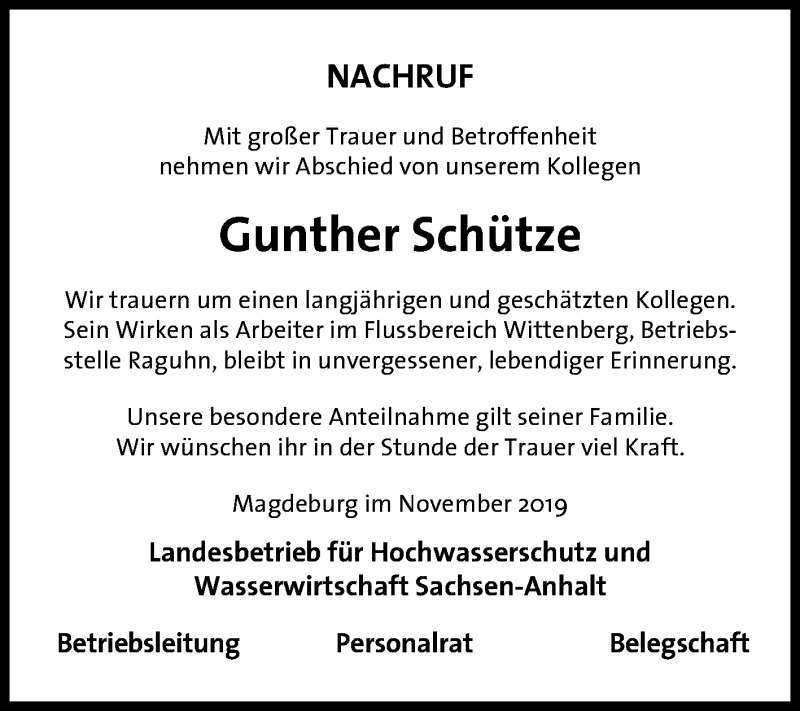 NACHRUF

Mit großer Trauer und Betroffenheit nehmen wir Abschied von unserem Kollegen

Gunther Schütze

Wir trauern um einen langjährigen und geschätzten Kollegen. Sein Wirken als Arbeiter im Flussbereich Wittenberg, Betriebsstelle Raguhn, bleibt in unvergessener, lebendiger Erinnerung.

Unsere besondere Anteilnahme gilt seiner Familie. Wir wünschen ihr in der Stunde der Trauer viel Kraft.

Magdeburg im November 2019

Landesbetrieb für Hochwasserschutz und Wasserwirtschaft Sachsen-Anhalt

Betriebsleitung Personalrat Belegschaft